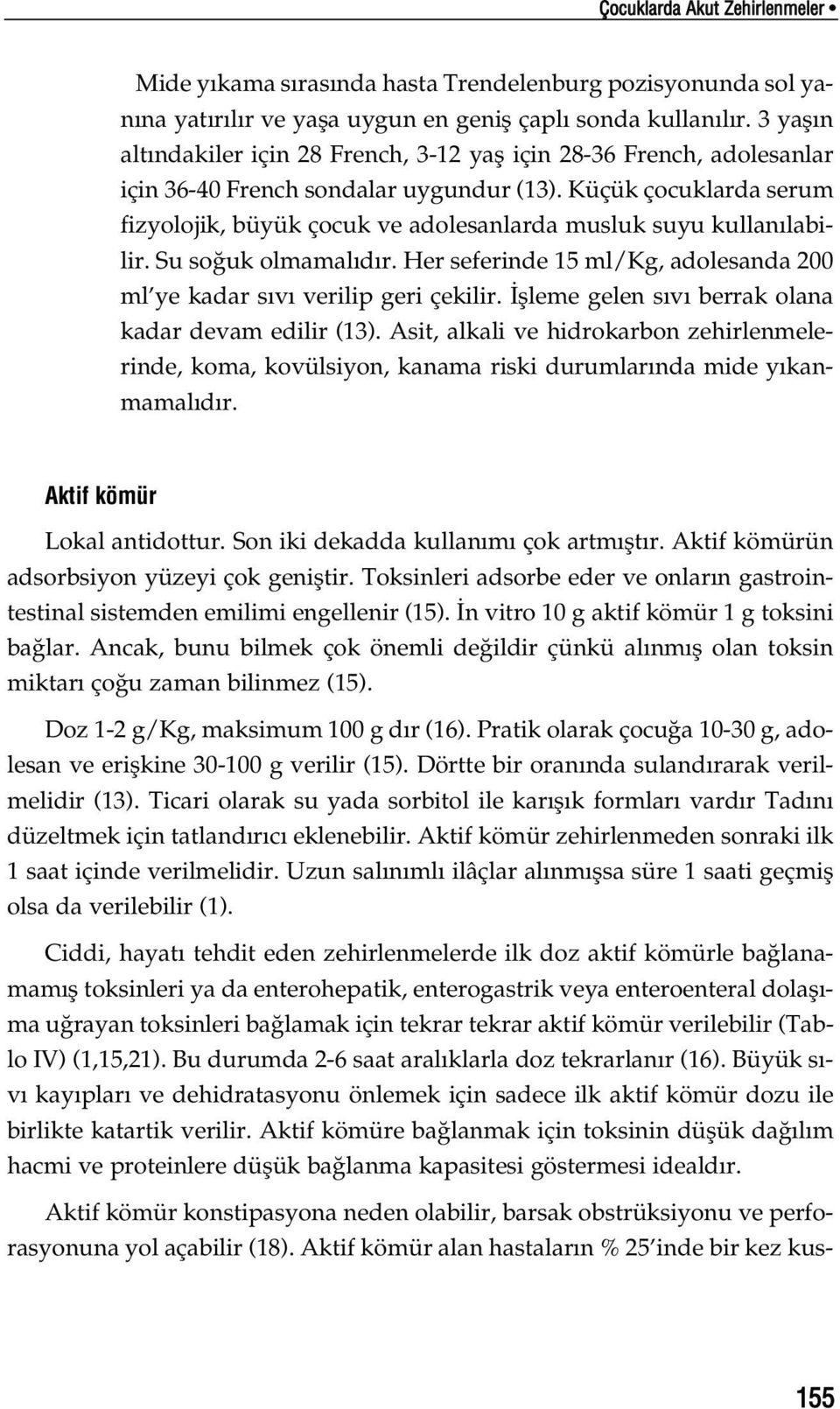 Çocuklarda Akut Zehirlenmeler •

Mide yıkama sırasında hasta Trendelenburg pozisyonunda sol yanına yatırılır ve yaşa uygun en geniş çaplı sonda kullanılır. 3 yaşın altındakiler için 28 French, 3-12 yaş için 28-36 French, adolesanlar için 36-40 French sondalar uygundur (13). Küçük çocuklarda serum fizyolojik, büyük çocuk ve adolesanlarda musluk suyu kullanılabilir. Su soğuk olmamalıdır. Her seferinde 15 ml/Kg, adolesanda 200 ml'ye kadar sıvı verilip geri çekilir. İşleme gelen sıvı berrak olana kadar devam edilir (13). Asit, alkali ve hidrokarbon zehirlenmelerinde, koma, kovülsiyon, kanama riski durumlarında mide yıkanmamalıdır.

Aktif kömür

Lokal antidottur. Son iki dekadda kullanımı çok artmıştır. Aktif kömürün adsorbsiyon yüzeyi çok geniştir. Toksinleri adsorbe eder ve onların gastrointestinal sistemden emilimi engellenir (15). İn vitro 10 g aktif kömür 1 g toksini bağlar. Ancak, bunu bilmek çok önemli değildir çünkü alınmış olan toksin miktarı çoğu zaman bilinmez (15).

Doz 1-2 g/Kg, maksimum 100 g dır (16). Pratik olarak çocuğa 10-30 g, adolesan ve erişkine 30-100 g verilir (15). Dörtte bir oranında sulandırarak verilmelidir (13). Ticari olarak su yada sorbitol ile karışık formları vardır Tadını düzeltmek için tatlandırıcı eklenebilir. Aktif kömür zehirlenmeden sonraki ilk 1 saat içinde verilmelidir. Uzun salınımlı ilâçlar alınmışsa süre 1 saati geçmiş olsa da verilebilir (1).

Ciddi, hayatı tehdit eden zehirlenmelerde ilk doz aktif kömürle bağlanamamış toksinleri ya da enterohepatik, enterogastrik veya enteroenteral dolaşıma uğrayan toksinleri bağlamak için tekrar tekrar aktif kömür verilebilir (Tablo IV) (1,15,21). Bu durumda 2-6 saat aralıklarla doz tekrarlanır (16). Büyük sıvı kayıpları ve dehidratasyonu önlemek için sadece ilk aktif kömür dozu ile birlikte katartik verilir. Aktif kömüre bağlanmak için toksinin düşük dağılım hacmi ve proteinlere düşük bağlanma kapasitesi göstermesi idealdır.

Aktif kömür konstipasyona neden olabilir, barsak obstrüksiyonu ve perforasyonuna yol açabilir (18). Aktif kömür alan hastaların % 25'inde bir kez kus-

155